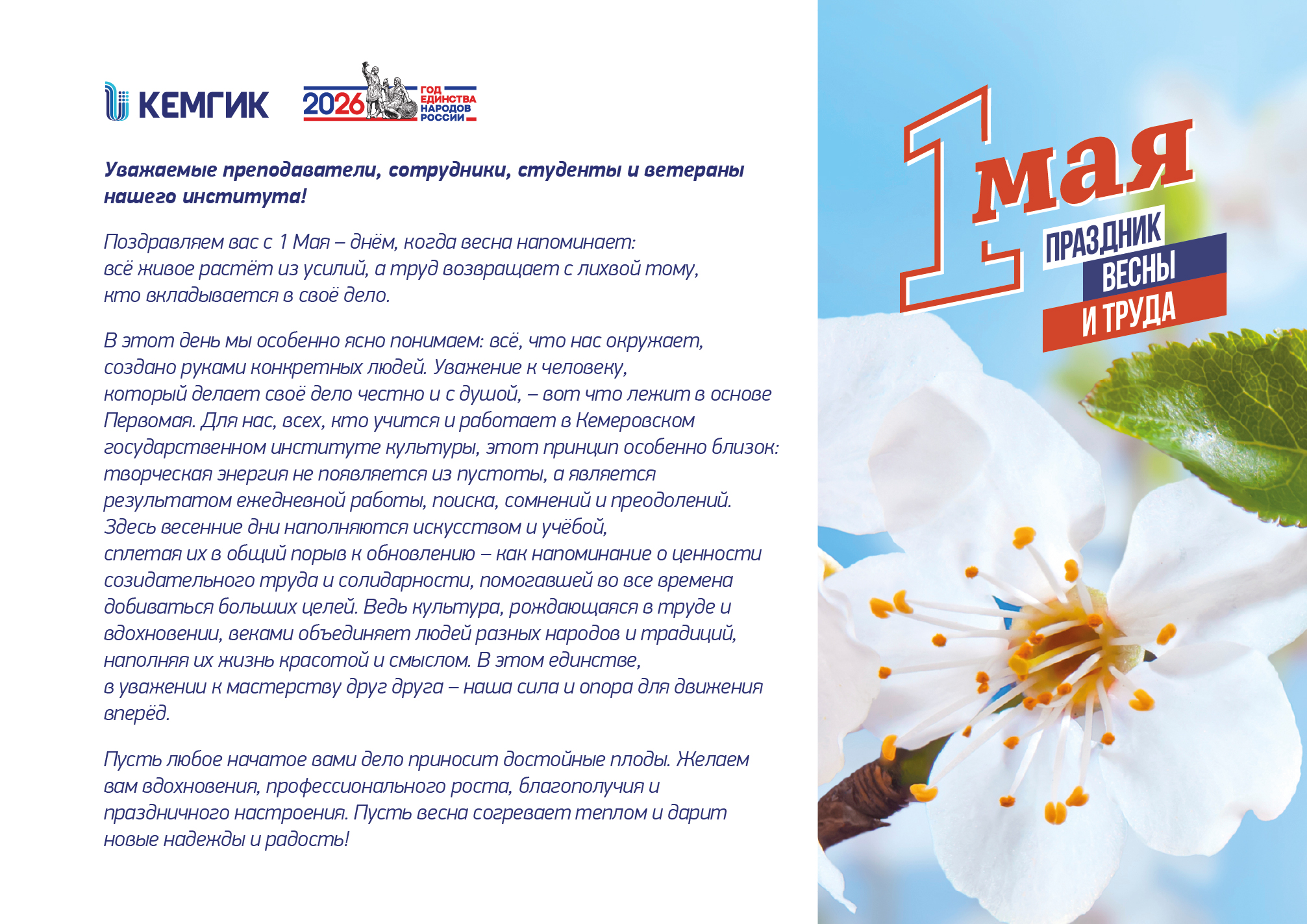 КЕМГИК

2026 ГОД ЕДИНСТВА НАРОДОВ РОССИИ

Уважаемые преподаватели, сотрудники, студенты и ветераны нашего института!

Поздравляем вас с 1 Мая – днём, когда весна напоминает: всё живое растёт из усилий, а труд возвращает с лихвой тому, кто вкладывается в своё дело.

В этот день мы особенно ясно понимаем: всё, что нас окружает, создано руками конкретных людей. Уважение к человеку, который делает своё дело честно и с душой, – вот что лежит в основе Первомая. Для нас, всех, кто учится и работает в Кемеровском государственном институте культуры, этот принцип особенно близок: творческая энергия не появляется из пустоты, а является результатом ежедневной работы, поиска, сомнений и преодолений. Здесь весенние дни наполняются искусством и учёбой, сплетая их в общий порыв к обновлению – как напоминание о ценности созидательного труда и солидарности, помогавшей во все времена добиваться больших целей. Ведь культура, рождающаяся в труде и вдохновении, веками объединяет людей разных народов и традиций, наполняя их жизнь красотой и смыслом. В этом единстве, в уважении к мастерству друг друга – наша сила и опора для движения вперёд.

Пусть любое начатое вами дело приносит достойные плоды. Желаем вам вдохновения, профессионального роста, благополучия и праздничного настроения. Пусть весна согревает теплом и дарит новые надежды и радость!

1 мая
ПРАЗДНИК
ВЕСНЫ
И ТРУДА